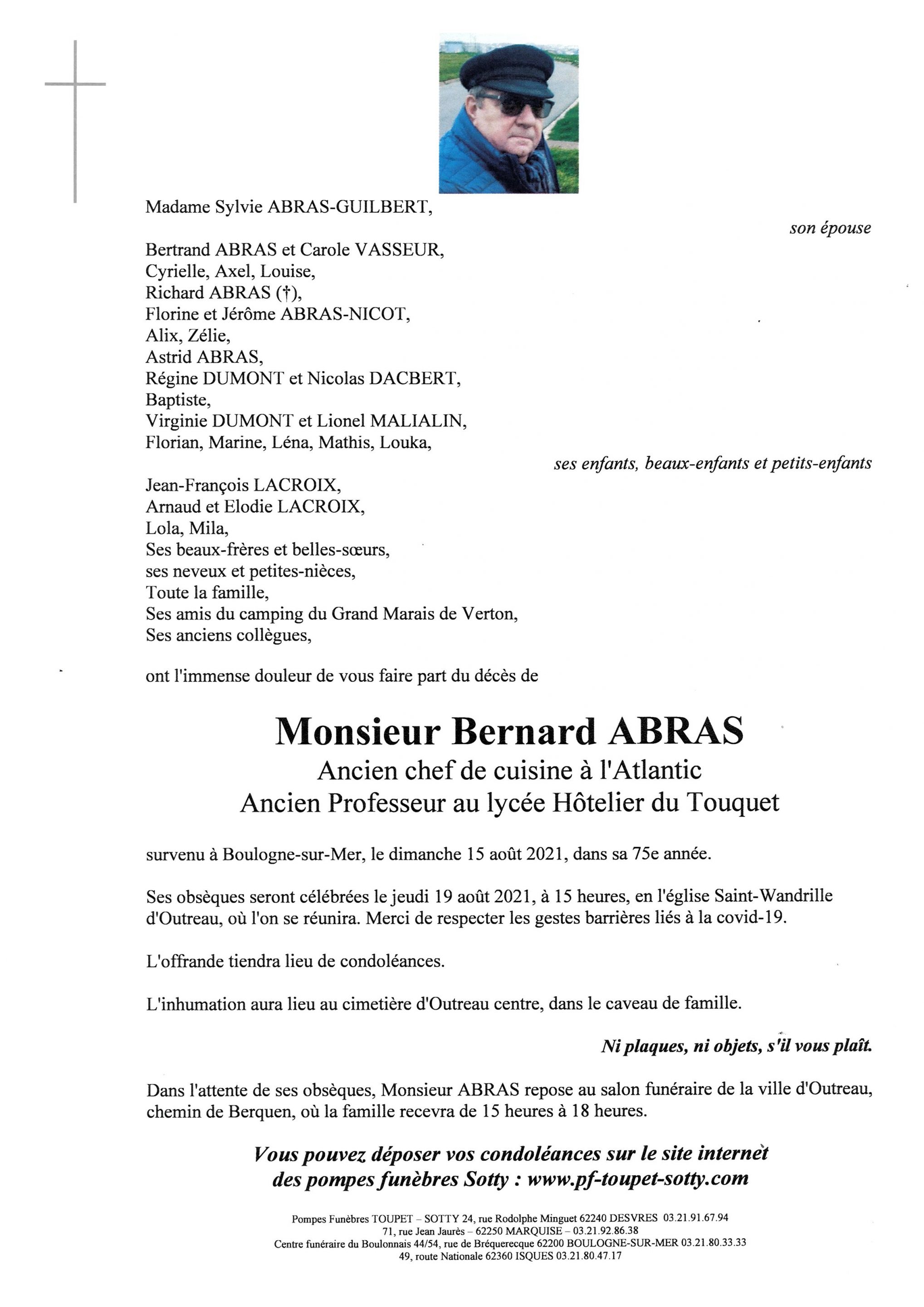 Madame Sylvie ABRAS-GUILBERT,

son épouse

Bertrand ABRAS et Carole VASSEUR,
Cyrielle, Axel, Louise,
Richard ABRAS (†),
Florine et Jérôme ABRAS-NICOT,
Alix, Zélie,
Astrid ABRAS,
Régine DUMONT et Nicolas DACBERT,
Baptiste,
Virginie DUMONT et Lionel MALIALIN,
Florian, Marine, Léna, Mathis, Louka,

ses enfants, beaux-enfants et petits-enfants

Jean-François LACROIX,
Arnaud et Elodie LACROIX,
Lola, Mila,
Ses beaux-frères et belles-sœurs,
ses neveux et petites-nièces,
Toute la famille,
Ses amis du camping du Grand Marais de Verton,
Ses anciens collègues,

ont l'immense douleur de vous faire part du décès de

Monsieur Bernard ABRAS
Ancien chef de cuisine à l'Atlantic
Ancien Professeur au lycée Hôtelier du Touquet

survenu à Boulogne-sur-Mer, le dimanche 15 août 2021, dans sa 75e année.

Ses obsèques seront célébrées le jeudi 19 août 2021, à 15 heures, en l'église Saint-Wandrille d'Outreau, où l'on se réunira. Merci de respecter les gestes barrières liés à la covid-19.

L'offrande tiendra lieu de condoléances.

L'inhumation aura lieu au cimetière d'Outreau centre, dans le caveau de famille.

Ni plaques, ni objets, s'il vous plaît.

Dans l'attente de ses obsèques, Monsieur ABRAS repose au salon funéraire de la ville d'Outreau, chemin de Berquen, où la famille recevra de 15 heures à 18 heures.

Vous pouvez déposer vos condoléances sur le site internet des pompes funèbres Sotty : www.pf-toupet-sotty.com

Pompes Funèbres TOUPET – SOTTY 24, rue Rodolphe Minguet 62240 DESVRES 03.21.91.67.94
71, rue Jean Jaurès – 62250 MARQUISE – 03.21.92.86.38
Centre funéraire du Boulonnais 44/54, rue de Bréquerecque 62200 BOULOGNE-SUR-MER 03.21.80.33.33
49, route Nationale 62360 ISQUES 03.21.80.47.17